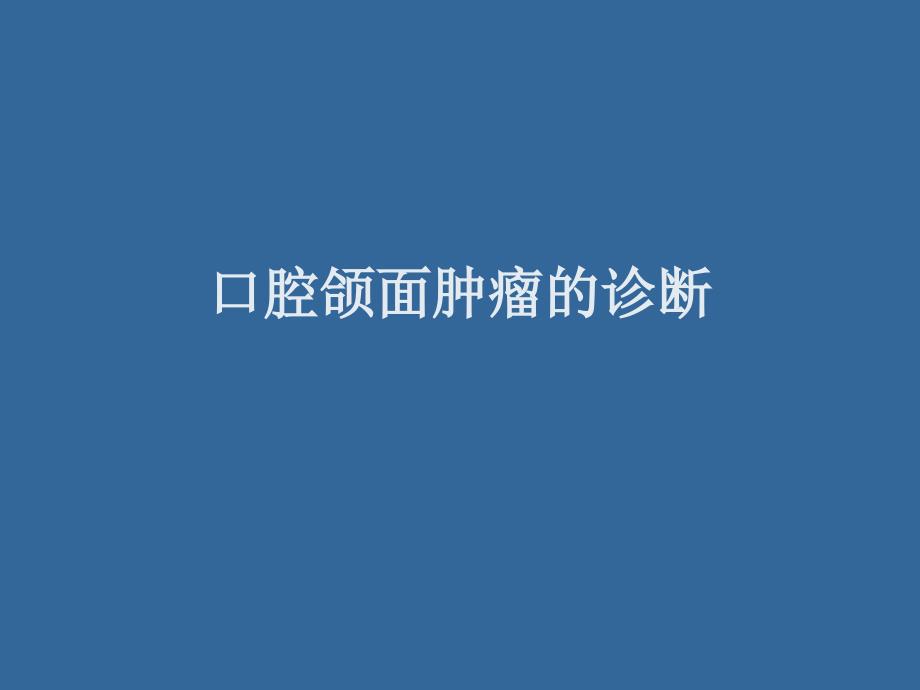 口腔颌面肿瘤的诊断